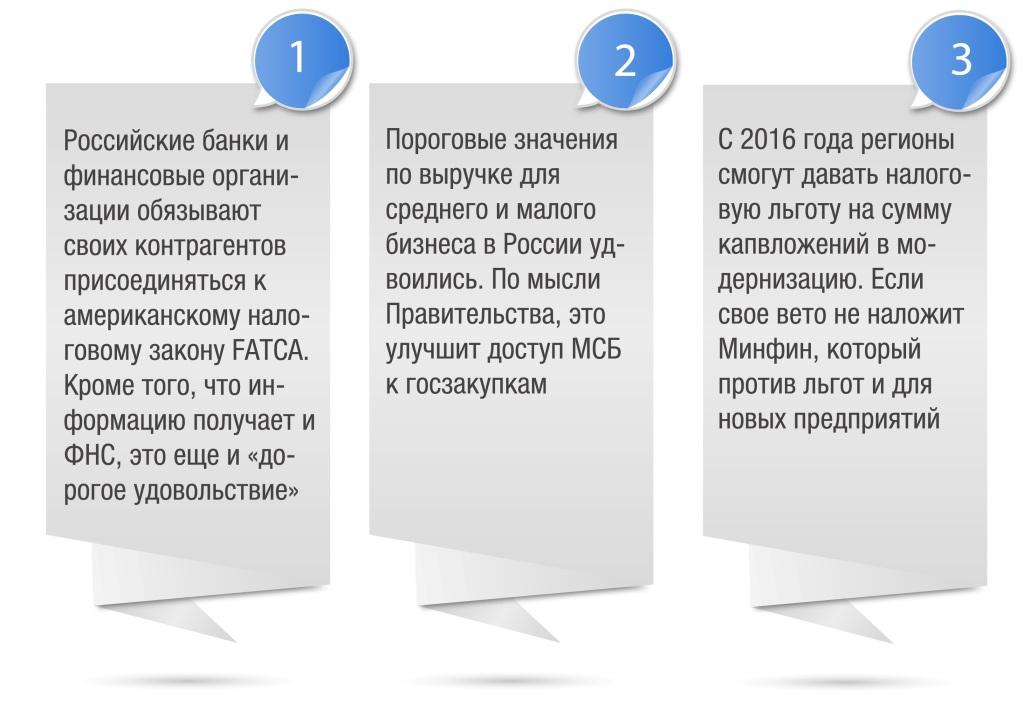 1

Российские банки и финансовые организации обязывают своих контрагентов присоединяться к американскому налоговому закону FATCA. Кроме того, что информацию получает и ФНС, это еще и «дорогое удовольствие»

2

Пороговые значения по выручке для среднего и малого бизнеса в России удвоились. По мысли Правительства, это улучшит доступ МСБ к госзакупкам

3

С 2016 года регионы смогут давать налоговую льготу на сумму капвложений в модернизацию. Если свое вето не наложит Минфин, который против льгот и для новых предприятий